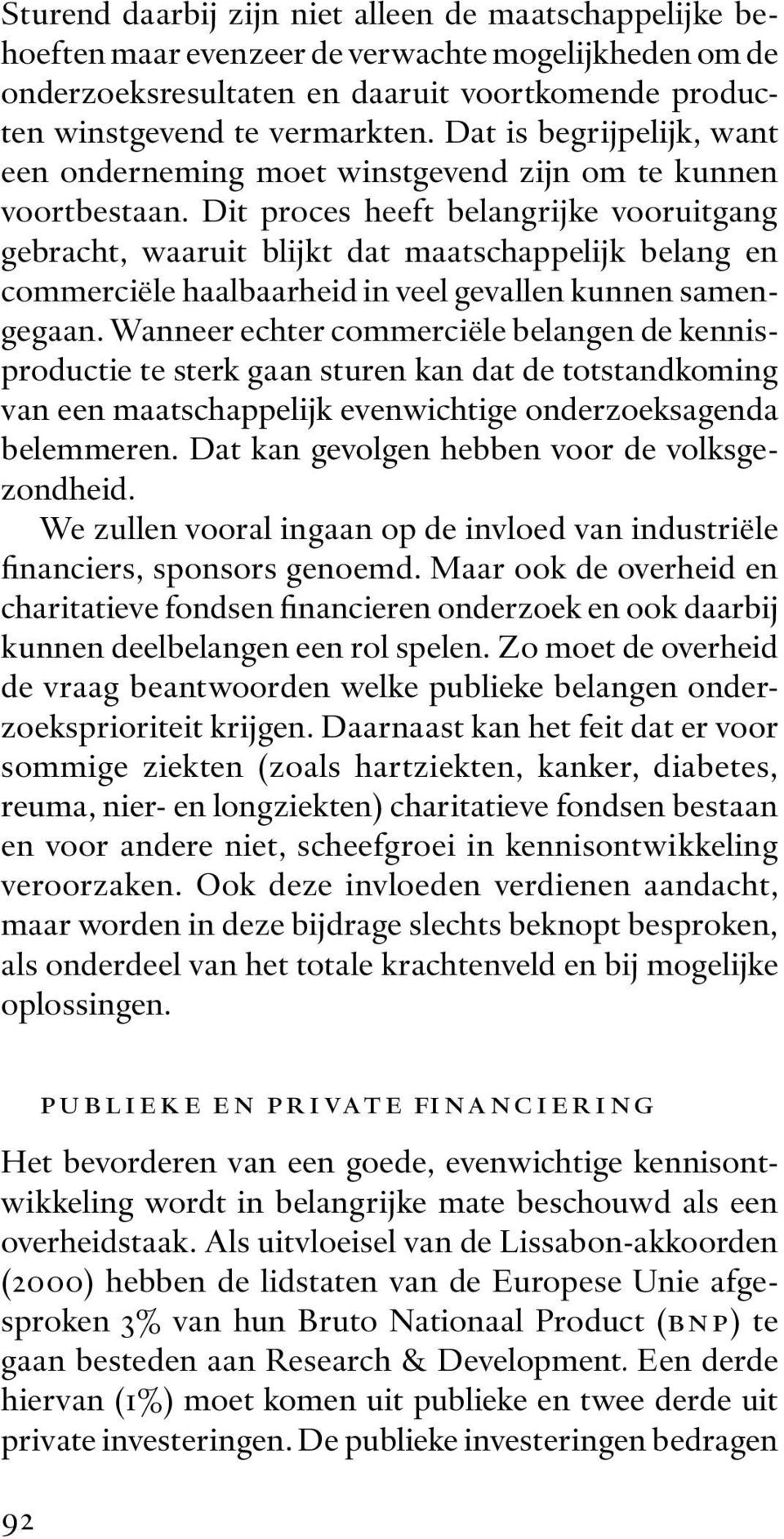 Sturend daarbij zijn niet alleen de maatschappelijke behoeften maar evenzeer de verwachte mogelijkheden om de onderzoeksresultaten en daaruit voortkomende producten winstgevend te vermarkten. Dat is begrijpelijk, want een onderneming moet winstgevend zijn om te kunnen voortbestaan. Dit proces heeft belangrijke vooruitgang gebracht, waaruit blijkt dat maatschappelijk belang en commerciële haalbaarheid in veel gevallen kunnen samengegaan. Wanneer echter commerciële belangen de kennisproductie te sterk gaan sturen kan dat de totstandkoming van een maatschappelijk evenwichtige onderzoeksagenda belemmeren. Dat kan gevolgen hebben voor de volksgezondheid.

We zullen vooral ingaan op de invloed van industriële financiers, sponsors genoemd. Maar ook de overheid en charitatieve fondsen financieren onderzoek en ook daarbij kunnen deelbelangen een rol spelen. Zo moet de overheid de vraag beantwoorden welke publieke belangen onderzoeksprioriteit krijgen. Daarnaast kan het feit dat er voor sommige ziekten (zoals hartziekten, kanker, diabetes, reuma, nier- en longziekten) charitatieve fondsen bestaan en voor andere niet, scheefgroei in kennisontwikkeling veroorzaken. Ook deze invloeden verdienen aandacht, maar worden in deze bijdrage slechts beknopt besproken, als onderdeel van het totale krachtenveld en bij mogelijke oplossingen.

PUBLIEKE EN PRIVATE FINANCIERING

Het bevorderen van een goede, evenwichtige kennisontwikkeling wordt in belangrijke mate beschouwd als een overheidstaak. Als uitvloeisel van de Lissabon-akkoorden (2000) hebben de lidstaten van de Europese Unie afgesproken 3% van hun Bruto Nationaal Product (BNP) te gaan besteden aan Research & Development. Een derde hiervan (1%) moet komen uit publieke en twee derde uit private investeringen. De publieke investeringen bedragen

92